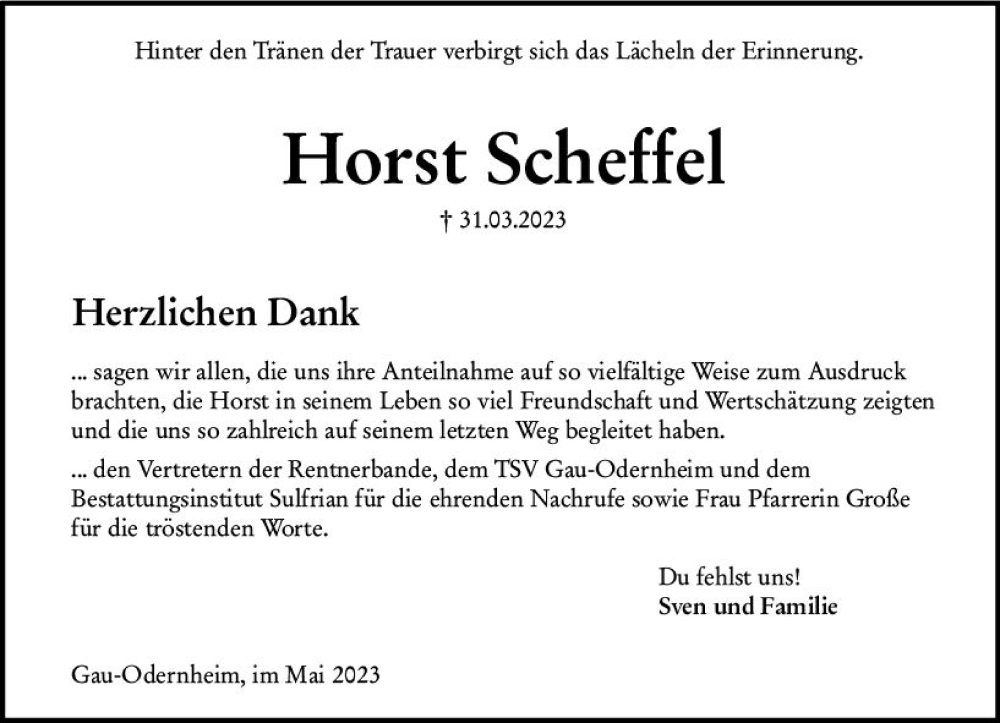 Hinter den Tränen der Trauer verbirgt sich das Lächeln der Erinnerung.

Horst Scheffel

† 31.03.2023

Herzlichen Dank

... sagen wir allen, die uns ihre Anteilnahme auf so vielfältige Weise zum Ausdruck brachten, die Horst in seinem Leben so viel Freundschaft und Wertschätzung zeigten und die uns so zahlreich auf seinem letzten Weg begleitet haben.

... den Vertretern der Rentnerbande, dem TSV Gau-Odernheim und dem Bestattungsinstitut Sulfrian für die ehrenden Nachrufe sowie Frau Pfarrerin Große für die tröstenden Worte.

Du fehlst uns!
Sven und Familie

Gau-Odernheim, im Mai 2023